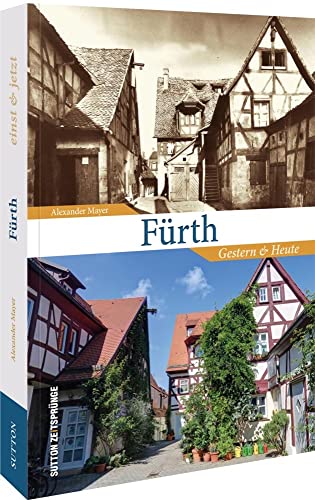 einst & jetzt

Fürth

Alexander Mayer

SUTTON

Alexander Mayer

Fürth

Gestern & Heute

SUTTON ZEITSPRÜNGE